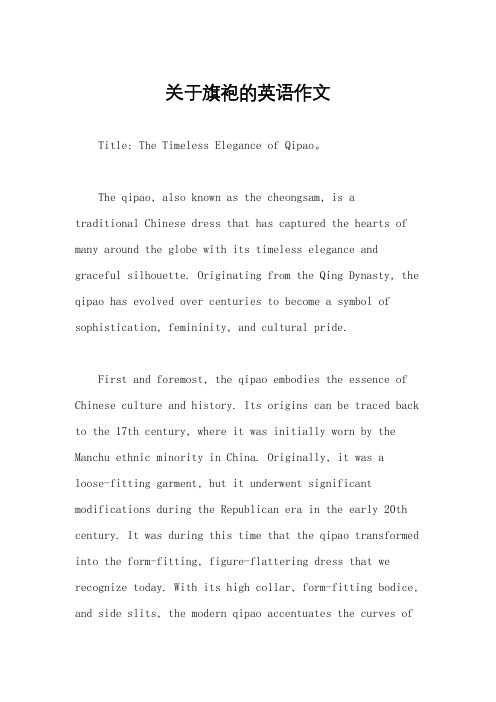 关于旗袍的英语作文

Title: The Timeless Elegance of Qipao。

The qipao, also known as the cheongsam, is a traditional Chinese dress that has captured the hearts of many around the globe with its timeless elegance and graceful silhouette. Originating from the Qing Dynasty, the qipao has evolved over centuries to become a symbol of sophistication, femininity, and cultural pride.

First and foremost, the qipao embodies the essence of Chinese culture and history. Its origins can be traced back to the 17th century, where it was initially worn by the Manchu ethnic minority in China. Originally, it was a loose-fitting garment, but it underwent significant modifications during the Republican era in the early 20th century. It was during this time that the qipao transformed into the form-fitting, figure-flattering dress that we recognize today. With its high collar, form-fitting bodice, and side slits, the modern qipao accentuates the curves of